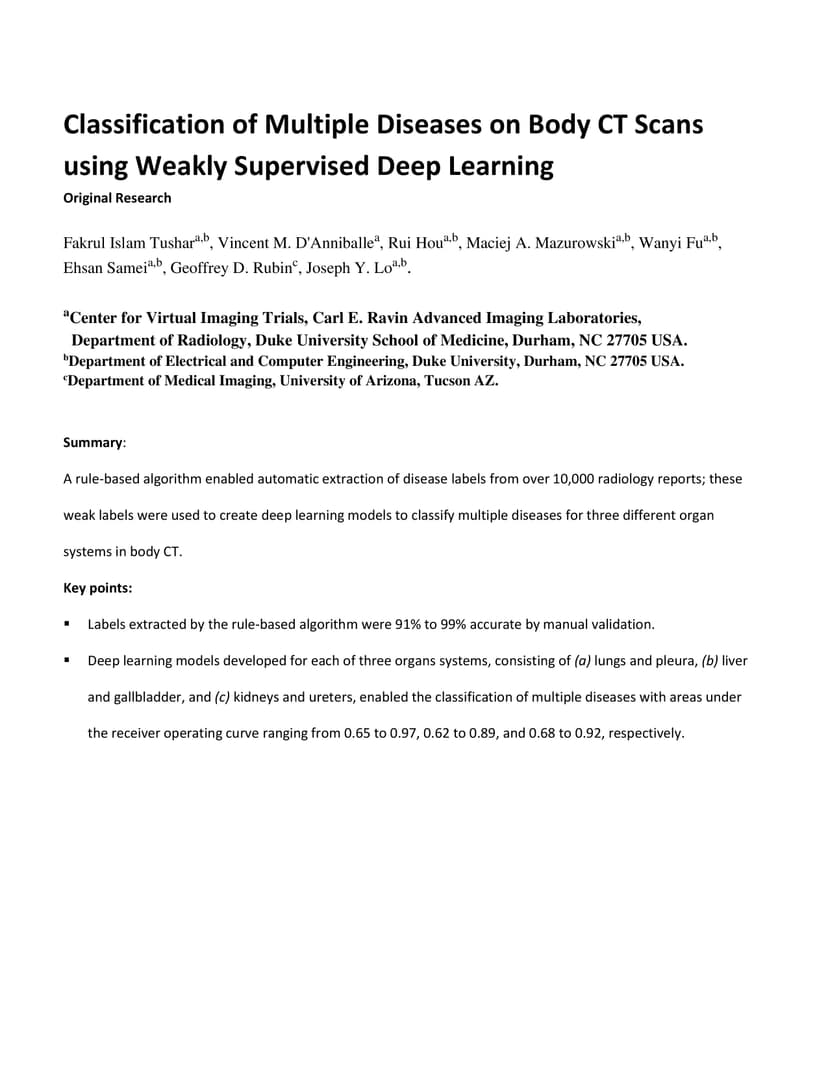 Classification of Multiple Diseases on Body CT Scans using Weakly Supervised Deep Learning

Original Research

Fakrul Islam Tushar$^{a,b}$, Vincent M. D'Anniballe$^{a}$, Rui Hou$^{a,b}$, Maciej A. Mazurowski$^{a,b}$, Wanyi Fu$^{a,b}$, Ehsan Samei$^{a,b}$, Geoffrey D. Rubin$^{c}$, Joseph Y. Lo$^{a,b}$.

$^{a}$Center for Virtual Imaging Trials, Carl E. Ravin Advanced Imaging Laboratories, Department of Radiology, Duke University School of Medicine, Durham, NC 27705 USA.
$^{b}$Department of Electrical and Computer Engineering, Duke University, Durham, NC 27705 USA.
$^{c}$Department of Medical Imaging, University of Arizona, Tucson AZ.

Summary:

A rule-based algorithm enabled automatic extraction of disease labels from over 10,000 radiology reports; these weak labels were used to create deep learning models to classify multiple diseases for three different organ systems in body CT.

Key points:

▪ Labels extracted by the rule-based algorithm were 91% to 99% accurate by manual validation.

▪ Deep learning models developed for each of three organs systems, consisting of (a) lungs and pleura, (b) liver and gallbladder, and (c) kidneys and ureters, enabled the classification of multiple diseases with areas under the receiver operating curve ranging from 0.65 to 0.97, 0.62 to 0.89, and 0.68 to 0.92, respectively.